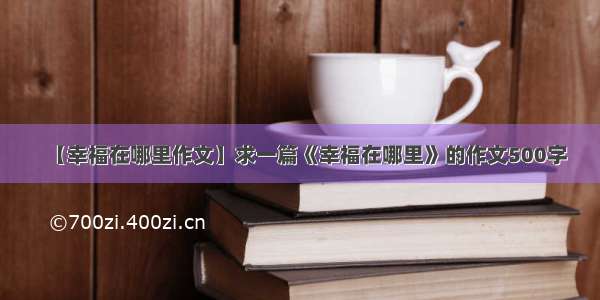 【幸福在哪里作文】求一篇《幸福在哪里》的作文500字

©700zi.400zi.cn